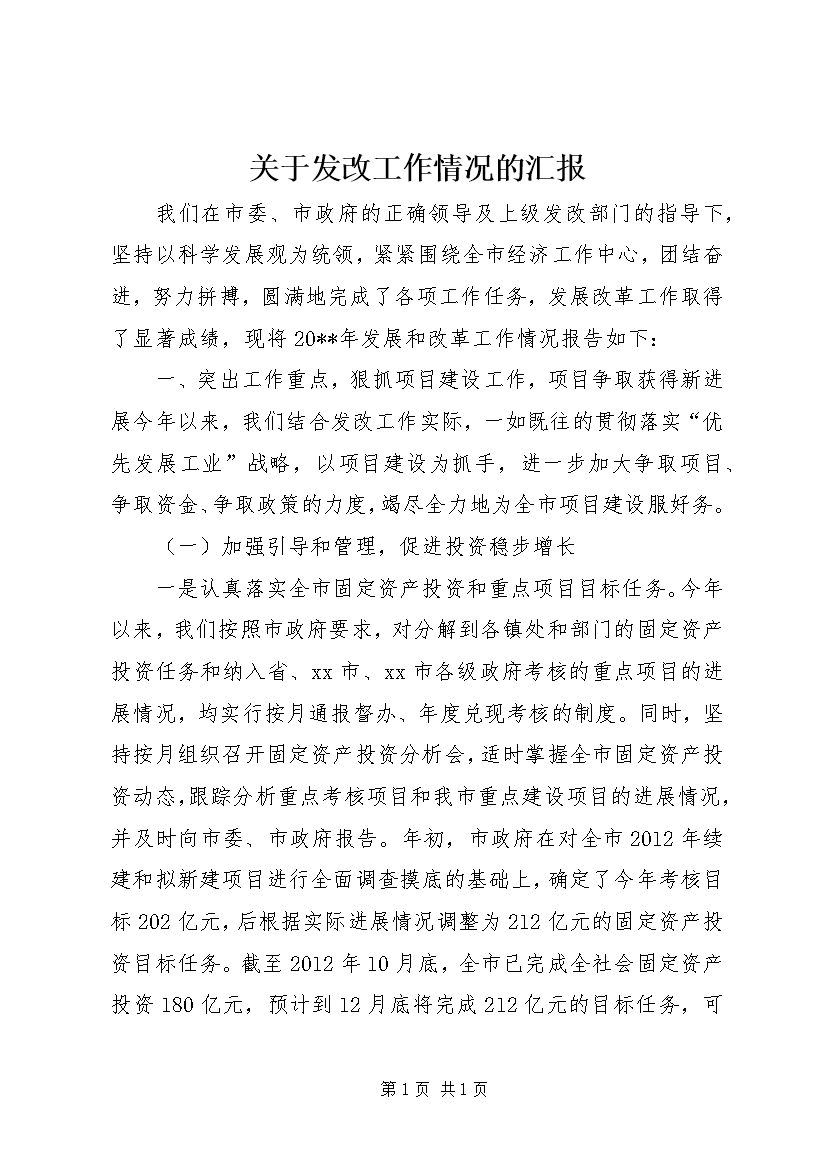 关于发改工作情况的汇报

我们在市委、市政府的正确领导及上级发改部门的指导下，坚持以科学发展观为统领，紧紧围绕全市经济工作中心，团结奋进，努力拼搏，圆满地完成了各项工作任务，发展改革工作取得了显著成绩，现将20**年发展和改革工作情况报告如下：

一、突出工作重点，狠抓项目建设工作，项目争取获得新进展今年以来，我们结合发改工作实际，一如既往的贯彻落实“优先发展工业”战略，以项目建设为抓手，进一步加大争取项目、争取资金、争取政策的力度，竭尽全力地为全市项目建设服好务。

（一）加强引导和管理，促进投资稳步增长

一是认真落实全市固定资产投资和重点项目目标任务。今年以来，我们按照市政府要求，对分解到各镇处和部门的固定资产投资任务和纳入省、xx市、xx市各级政府考核的重点项目的进展情况，均实行按月通报督办、年度兑现考核的制度。同时，坚持按月组织召开固定资产投资分析会，适时掌握全市固定资产投资动态，跟踪分析重点考核项目和我市重点建设项目的进展情况，并及时向市委、市政府报告。年初，市政府在对全市2012年续建和拟新建项目进行全面调查摸底的基础上，确定了今年考核目标202亿元，后根据实际进展情况调整为212亿元的固定资产投资目标任务。截至2012年10月底，全市已完成全社会固定资产投资180亿元，预计到12月底将完成212亿元的目标任务，可

第1页 共1页